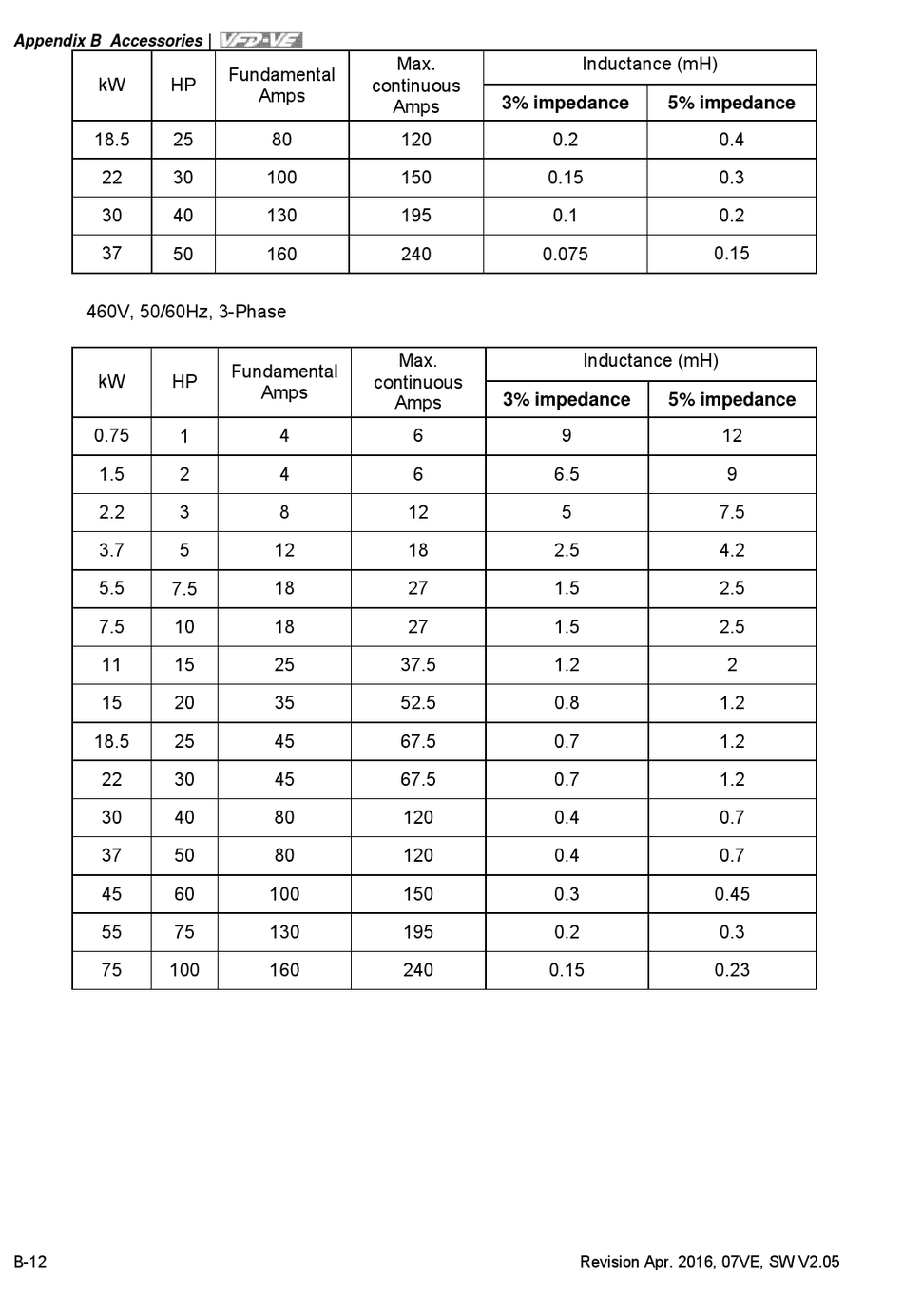 Appendix B Accessories | VFD-VE

| kW | HP | Fundamental Amps | Max. continuous Amps | Inductance (mH) 3% impedance | Inductance (mH) 5% impedance |
|---|---|---|---|---|---|
| 18.5 | 25 | 80 | 120 | 0.2 | 0.4 |
| 22 | 30 | 100 | 150 | 0.15 | 0.3 |
| 30 | 40 | 130 | 195 | 0.1 | 0.2 |
| 37 | 50 | 160 | 240 | 0.075 | 0.15 |

460V, 50/60Hz, 3-Phase

| kW | HP | Fundamental Amps | Max. continuous Amps | Inductance (mH) 3% impedance | Inductance (mH) 5% impedance |
|---|---|---|---|---|---|
| 0.75 | 1 | 4 | 6 | 9 | 12 |
| 1.5 | 2 | 4 | 6 | 6.5 | 9 |
| 2.2 | 3 | 8 | 12 | 5 | 7.5 |
| 3.7 | 5 | 12 | 18 | 2.5 | 4.2 |
| 5.5 | 7.5 | 18 | 27 | 1.5 | 2.5 |
| 7.5 | 10 | 18 | 27 | 1.5 | 2.5 |
| 11 | 15 | 25 | 37.5 | 1.2 | 2 |
| 15 | 20 | 35 | 52.5 | 0.8 | 1.2 |
| 18.5 | 25 | 45 | 67.5 | 0.7 | 1.2 |
| 22 | 30 | 45 | 67.5 | 0.7 | 1.2 |
| 30 | 40 | 80 | 120 | 0.4 | 0.7 |
| 37 | 50 | 80 | 120 | 0.4 | 0.7 |
| 45 | 60 | 100 | 150 | 0.3 | 0.45 |
| 55 | 75 | 130 | 195 | 0.2 | 0.3 |
| 75 | 100 | 160 | 240 | 0.15 | 0.23 |

B-12

Revision Apr. 2016, 07VE, SW V2.05